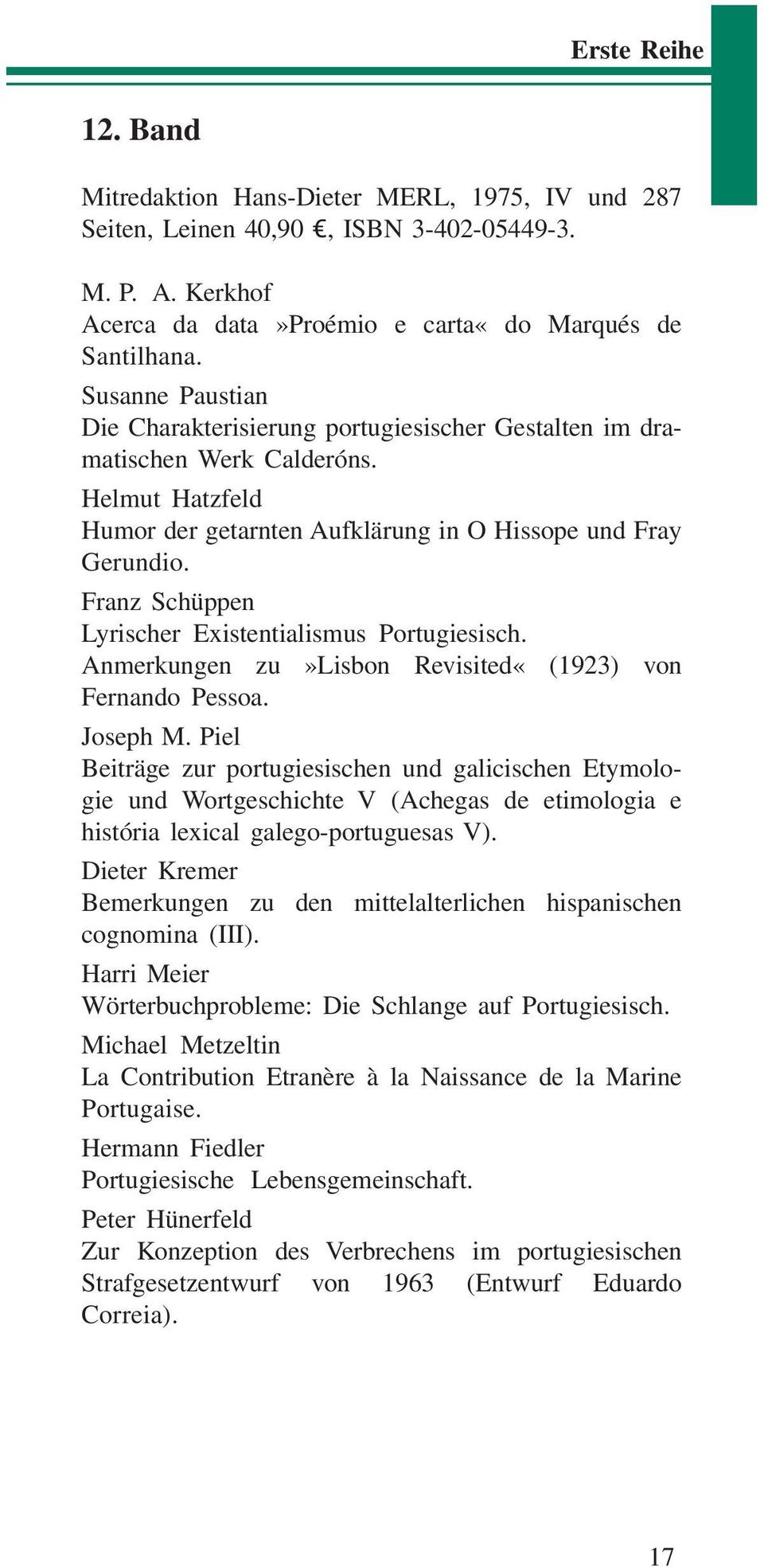 Erste Reihe

12. Band

Mitredaktion Hans-Dieter MERL, 1975, IV und 287 Seiten, Leinen 40,90 €, ISBN 3-402-05449-3.

M. P. A. Kerkhof
Acerca da data »Proémio e carta« do Marqués de Santilhana.

Susanne Paustian
Die Charakterisierung portugiesischer Gestalten im dramatischen Werk Calderóns.

Helmut Hatzfeld
Humor der getarnten Aufklärung in O Hissope und Fray Gerundio.

Franz Schüppen
Lyrischer Existentialismus Portugiesisch. Anmerkungen zu »Lisbon Revisited« (1923) von Fernando Pessoa.

Joseph M. Piel
Beiträge zur portugiesischen und galicischen Etymologie und Wortgeschichte V (Achegas de etimologia e história lexical galego-portuguesas V).

Dieter Kremer
Bemerkungen zu den mittelalterlichen hispanischen cognomina (III).

Harri Meier
Wörterbuchprobleme: Die Schlange auf Portugiesisch.

Michael Metzeltin
La Contribution Etranère à la Naissance de la Marine Portugaise.

Hermann Fiedler
Portugiesische Lebensgemeinschaft.

Peter Hünerfeld
Zur Konzeption des Verbrechens im portugiesischen Strafgesetzentwurf von 1963 (Entwurf Eduardo Correia).

17